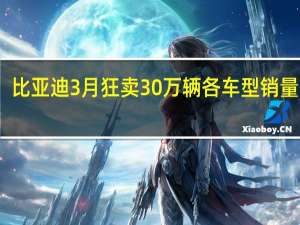 比亚迪3月狂卖30万辆各车型销量

Xiaoboy.CN